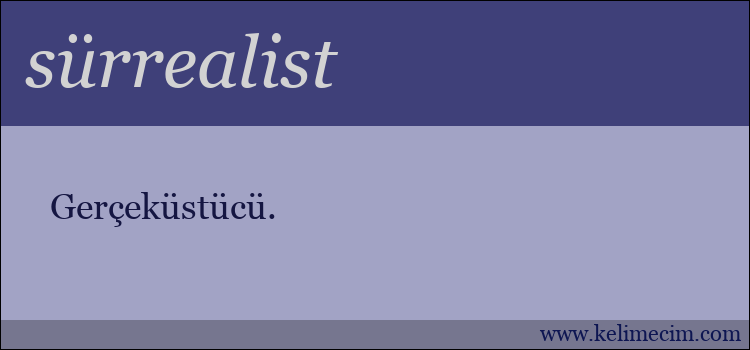 sürrealist

Gerçeküstücü.

www.kelimecim.com